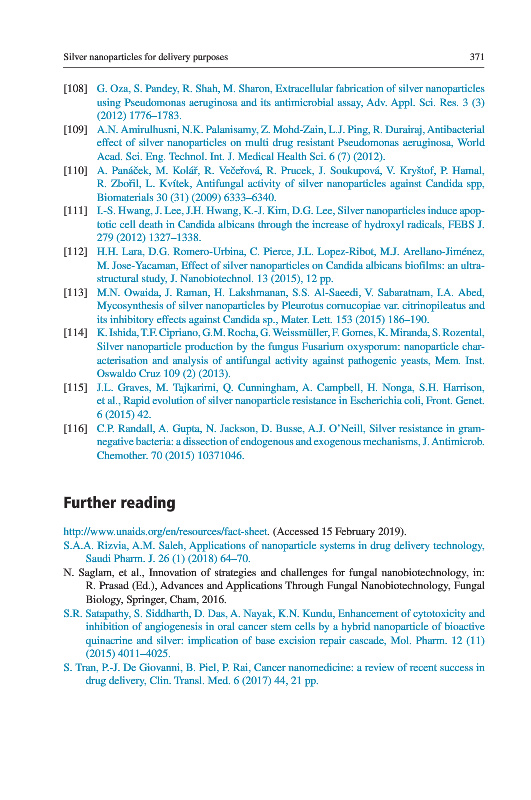 Silver nanoparticles for delivery purposes 371

[108] G. Oza, S. Pandey, R. Shah, M. Sharon, Extracellular fabrication of silver nanoparticles using Pseudomonas aeruginosa and its antimicrobial assay, Adv. Appl. Sci. Res. 3 (3) (2012) 1776–1783.

[109] A.N. Amirulhusni, N.K. Palanisamy, Z. Mohd-Zain, L.J. Ping, R. Durairaj, Antibacterial effect of silver nanoparticles on multi drug resistant Pseudomonas aeruginosa, World Acad. Sci. Eng. Technol. Int. J. Medical Health Sci. 6 (7) (2012).

[110] A. Panáček, M. Kolář, R. Večeřová, R. Prucek, J. Soukupová, V. Kryštof, P. Hamal, R. Zbořil, L. Kvítek, Antifungal activity of silver nanoparticles against Candida spp, Biomaterials 30 (31) (2009) 6333–6340.

[111] I.-S. Hwang, J. Lee, J.H. Hwang, K.-J. Kim, D.G. Lee, Silver nanoparticles induce apoptotic cell death in Candida albicans through the increase of hydroxyl radicals, FEBS J. 279 (2012) 1327–1338.

[112] H.H. Lara, D.G. Romero-Urbina, C. Pierce, J.L. Lopez-Ribot, M.J. Arellano-Jiménez, M. Jose-Yacaman, Effect of silver nanoparticles on Candida albicans biofilms: an ultrastructural study, J. Nanobiotechnol. 13 (2015), 12 pp.

[113] M.N. Owaida, J. Raman, H. Lakshmanan, S.S. Al-Saeedi, V. Sabaratnam, I.A. Abed, Mycosynthesis of silver nanoparticles by Pleurotus cornucopiae var. citrinopileatus and its inhibitory effects against Candida sp., Mater. Lett. 153 (2015) 186–190.

[114] K. Ishida, T.F. Cipriano, G.M. Rocha, G. Weissmüller, F. Gomes, K. Miranda, S. Rozental, Silver nanoparticle production by the fungus Fusarium oxysporum: nanoparticle characterisation and analysis of antifungal activity against pathogenic yeasts, Mem. Inst. Oswaldo Cruz 109 (2) (2013).

[115] J.L. Graves, M. Tajkarimi, Q. Cunningham, A. Campbell, H. Nonga, S.H. Harrison, et al., Rapid evolution of silver nanoparticle resistance in Escherichia coli, Front. Genet. 6 (2015) 42.

[116] C.P. Randall, A. Gupta, N. Jackson, D. Busse, A.J. O'Neill, Silver resistance in gram-negative bacteria: a dissection of endogenous and exogenous mechanisms, J. Antimicrob. Chemother. 70 (2015) 10371046.

Further reading

http://www.unaids.org/en/resources/fact-sheet. (Accessed 15 February 2019).

S.A.A. Rizvia, A.M. Saleh, Applications of nanoparticle systems in drug delivery technology, Saudi Pharm. J. 26 (1) (2018) 64–70.

N. Saglam, et al., Innovation of strategies and challenges for fungal nanobiotechnology, in: R. Prasad (Ed.), Advances and Applications Through Fungal Nanobiotechnology, Fungal Biology, Springer, Cham, 2016.

S.R. Satapathy, S. Siddharth, D. Das, A. Nayak, K.N. Kundu, Enhancement of cytotoxicity and inhibition of angiogenesis in oral cancer stem cells by a hybrid nanoparticle of bioactive quinacrine and silver: implication of base excision repair cascade, Mol. Pharm. 12 (11) (2015) 4011–4025.

S. Tran, P.-J. De Giovanni, B. Piel, P. Rai, Cancer nanomedicine: a review of recent success in drug delivery, Clin. Transl. Med. 6 (2017) 44, 21 pp.